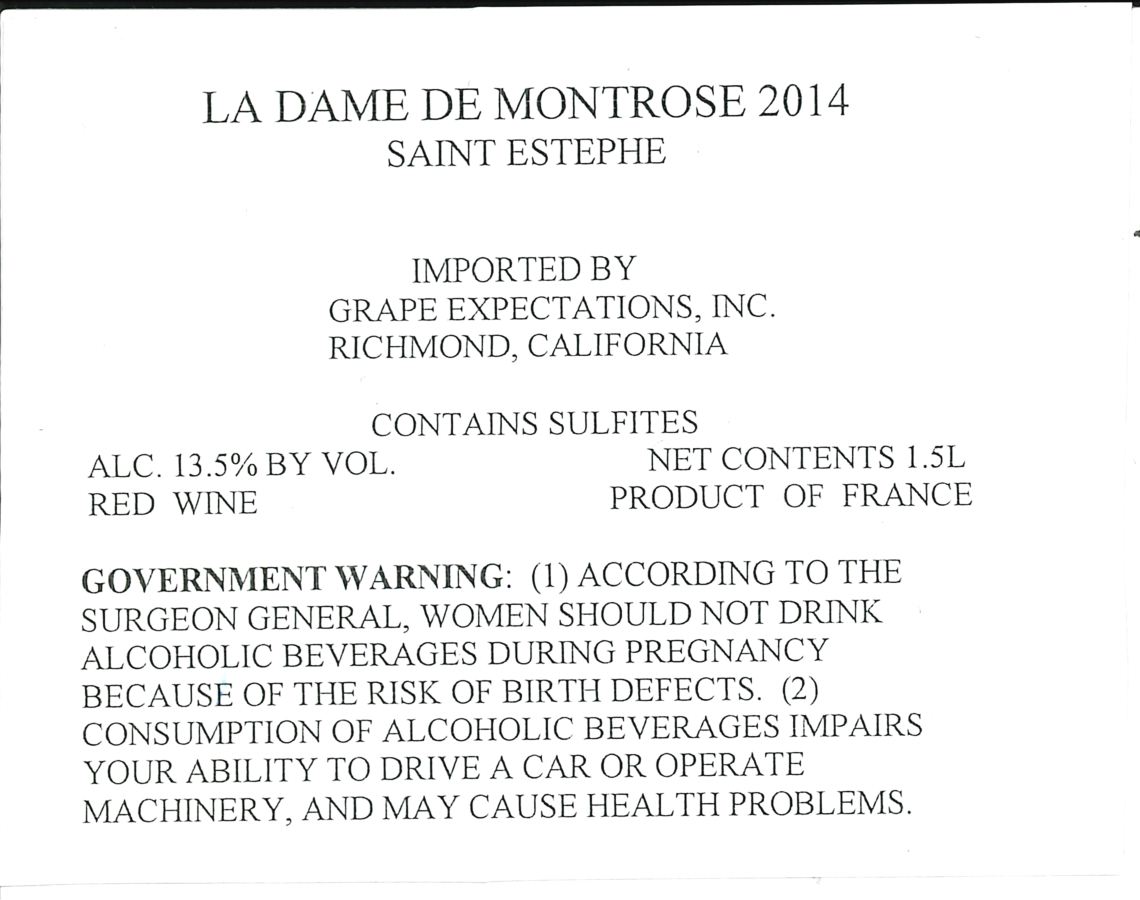 LA DAME DE MONTROSE 2014
SAINT ESTEPHE

IMPORTED BY
GRAPE EXPECTATIONS, INC.
RICHMOND, CALIFORNIA

CONTAINS SULFITES

ALC. 13.5% BY VOL.
RED WINE

NET CONTENTS 1.5L
PRODUCT OF FRANCE

GOVERNMENT WARNING: (1) ACCORDING TO THE SURGEON GENERAL, WOMEN SHOULD NOT DRINK ALCOHOLIC BEVERAGES DURING PREGNANCY BECAUSE OF THE RISK OF BIRTH DEFECTS. (2) CONSUMPTION OF ALCOHOLIC BEVERAGES IMPAIRS YOUR ABILITY TO DRIVE A CAR OR OPERATE MACHINERY, AND MAY CAUSE HEALTH PROBLEMS.